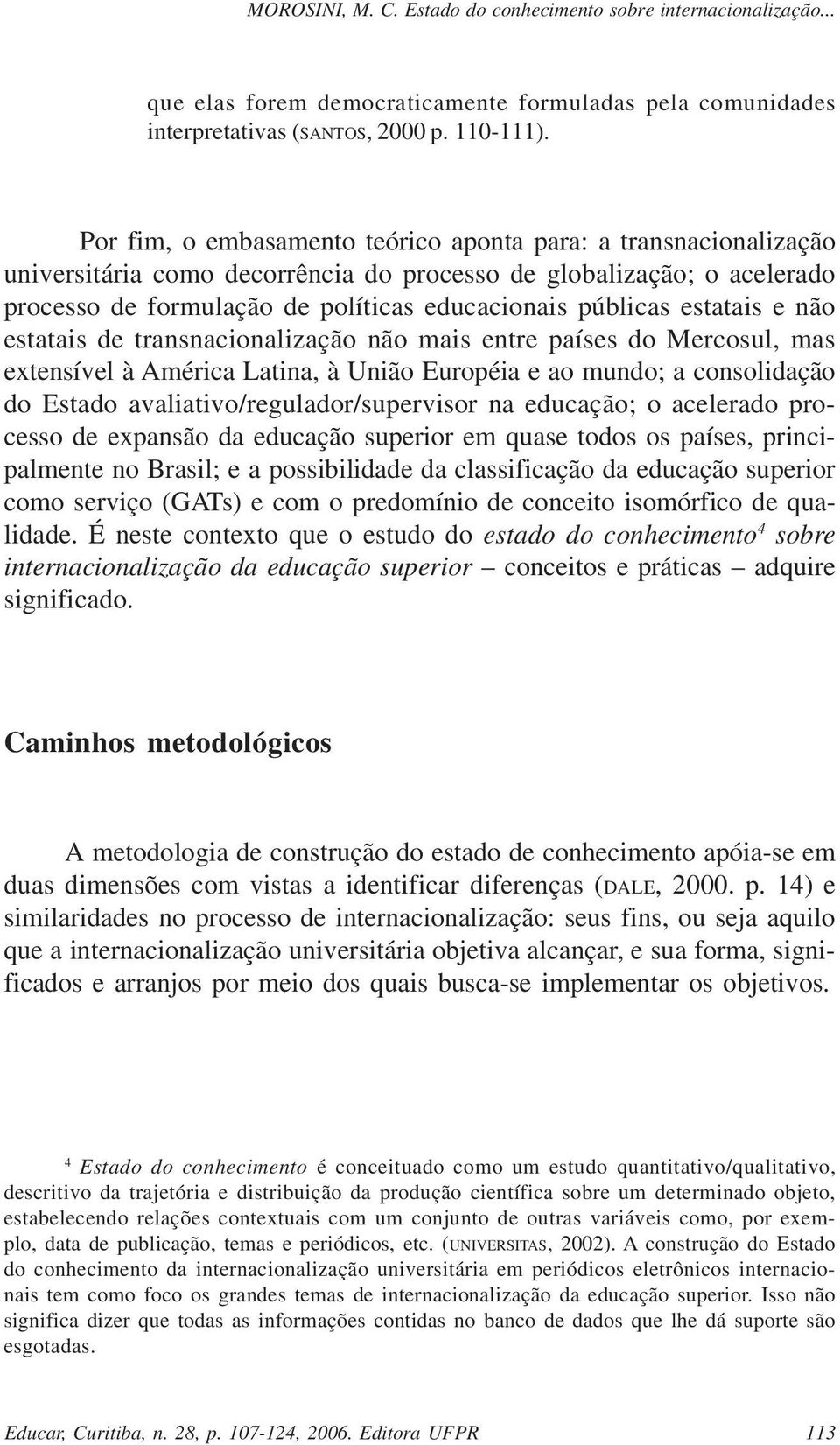 MOROSINI, M. C. Estado do conhecimento sobre internacionalização...

que elas forem democraticamente formuladas pela comunidades interpretativas (SANTOS, 2000 p. 110-111).

Por fim, o embasamento teórico aponta para: a transnacionalização universitária como decorrência do processo de globalização; o acelerado processo de formulação de políticas educacionais públicas estatais e não estatais de transnacionalização não mais entre países do Mercosul, mas extensível à América Latina, à União Européia e ao mundo; a consolidação do Estado avaliativo/regulador/supervisor na educação; o acelerado processo de expansão da educação superior em quase todos os países, principalmente no Brasil; e a possibilidade da classificação da educação superior como serviço (GATs) e com o predomínio de conceito isomórfico de qualidade. É neste contexto que o estudo do estado do conhecimento$^4$ sobre internacionalização da educação superior – conceitos e práticas – adquire significado.

Caminhos metodológicos

A metodologia de construção do estado de conhecimento apóia-se em duas dimensões com vistas a identificar diferenças (DALE, 2000. p. 14) e similaridades no processo de internacionalização: seus fins, ou seja aquilo que a internacionalização universitária objetiva alcançar, e sua forma, significados e arranjos por meio dos quais busca-se implementar os objetivos.

$^4$ Estado do conhecimento é conceituado como um estudo quantitativo/qualitativo, descritivo da trajetória e distribuição da produção científica sobre um determinado objeto, estabelecendo relações contextuais com um conjunto de outras variáveis como, por exemplo, data de publicação, temas e periódicos, etc. (UNIVERSITAS, 2002). A construção do Estado do conhecimento da internacionalização universitária em periódicos eletrônicos internacionais tem como foco os grandes temas de internacionalização da educação superior. Isso não significa dizer que todas as informações contidas no banco de dados que lhe dá suporte são esgotadas.

Educar, Curitiba, n. 28, p. 107-124, 2006. Editora UFPR 113